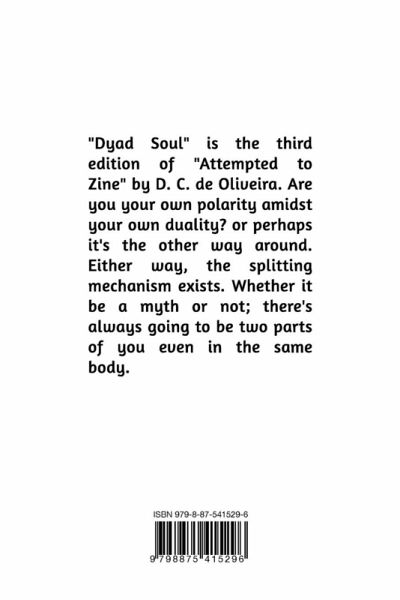 "Dyad Soul" is the third edition of "Attempted to Zine" by D. C. de Oliveira. Are you your own polarity amidst your own duality? or perhaps it's the other way around. Either way, the splitting mechanism exists. Whether it be a myth or not; there's always going to be two parts of you even in the same body.

ISBN 979-8-87-541529-6

9 798875 415296